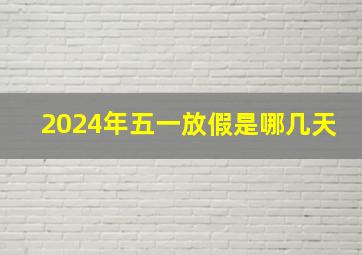 2024年五一放假是哪几天